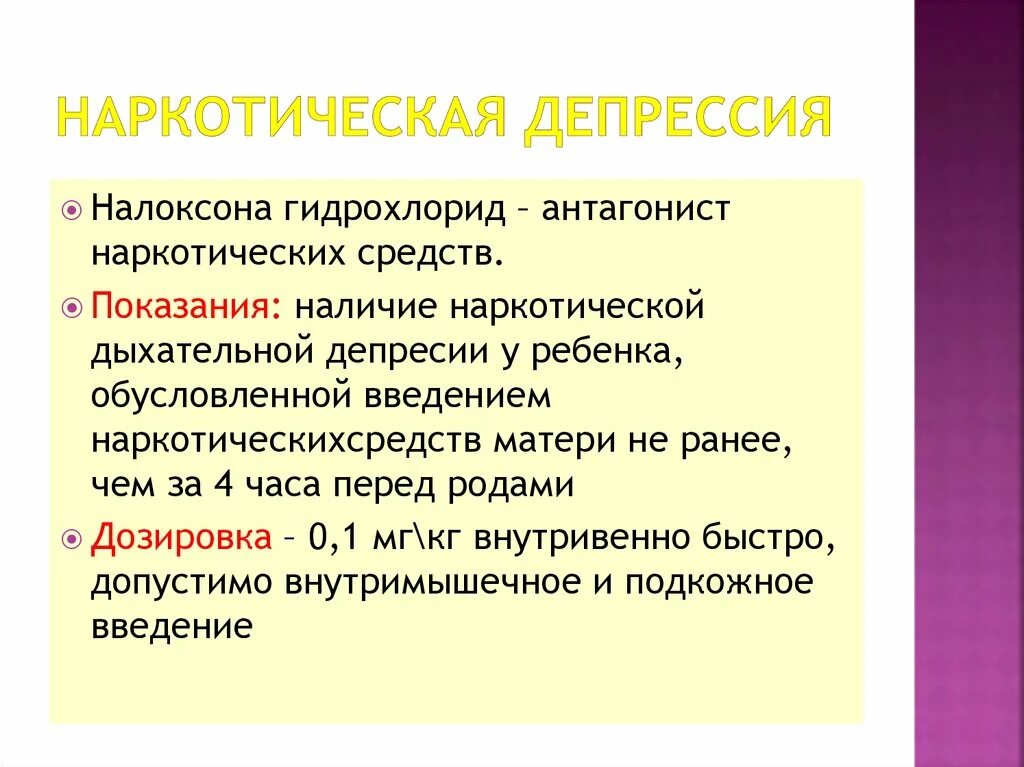 НАРКОТИЧЕСКАЯ ДЕПРЕССИЯ

Налоксона гидрохлорид – антагонист наркотических средств.

Показания: наличие наркотической дыхательной депресии у ребенка, обусловленной введением наркотическихсредств матери не ранее, чем за 4 часа перед родами

Дозировка – 0,1 мг\кг внутривенно быстро, допустимо внутримышечное и подкожное введение